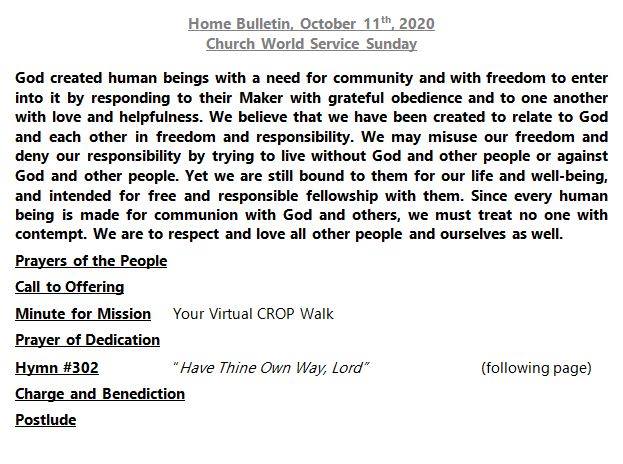 Home Bulletin, October 11th, 2020
Church World Service Sunday

God created human beings with a need for community and with freedom to enter into it by responding to their Maker with grateful obedience and to one another with love and helpfulness. We believe that we have been created to relate to God and each other in freedom and responsibility. We may misuse our freedom and deny our responsibility by trying to live without God and other people or against God and other people. Yet we are still bound to them for our life and well-being, and intended for free and responsible fellowship with them. Since every human being is made for communion with God and others, we must treat no one with contempt. We are to respect and love all other people and ourselves as well.

Prayers of the People

Call to Offering

Minute for Mission Your Virtual CROP Walk

Prayer of Dedication

Hymn #302 "Have Thine Own Way, Lord" (following page)

Charge and Benediction

Postlude